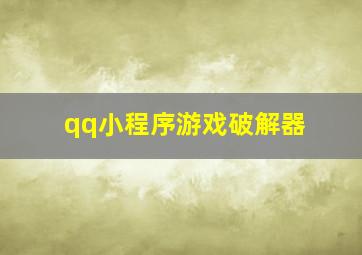 qq小程序游戏破解器